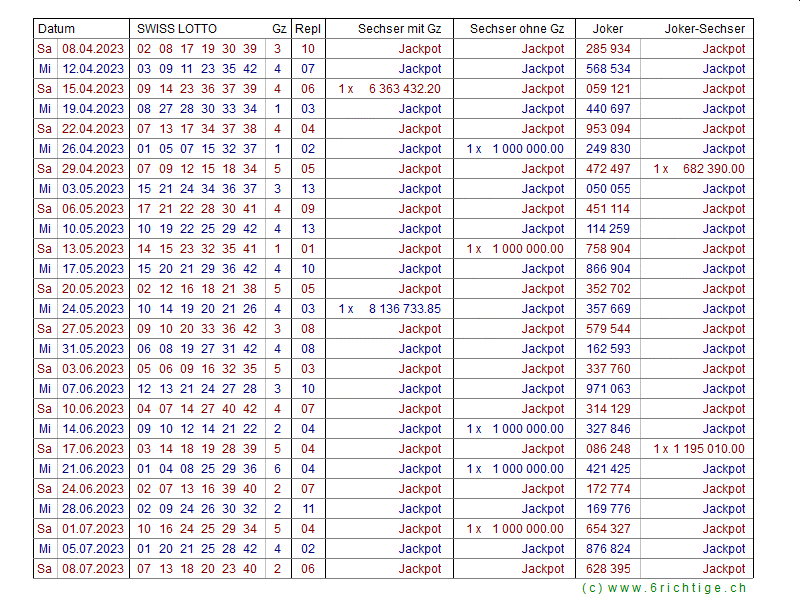 | Datum | | SWISS LOTTO | Gz | Repl | Sechser mit Gz | Sechser ohne Gz | Joker | Joker-Sechser |
|---|---|---|---|---|---|---|---|---|
| Sa | 08.04.2023 | 02 08 17 19 30 39 | 3 | 10 | Jackpot | Jackpot | 285 934 | Jackpot |
| Mi | 12.04.2023 | 03 09 11 23 35 42 | 4 | 07 | Jackpot | Jackpot | 568 534 | Jackpot |
| Sa | 15.04.2023 | 09 14 23 36 37 39 | 4 | 06 | 1 x 6 363 432.20 | Jackpot | 059 121 | Jackpot |
| Mi | 19.04.2023 | 08 27 28 30 33 34 | 1 | 03 | Jackpot | Jackpot | 440 697 | Jackpot |
| Sa | 22.04.2023 | 07 13 17 34 37 38 | 4 | 04 | Jackpot | Jackpot | 953 094 | Jackpot |
| Mi | 26.04.2023 | 01 05 07 15 32 37 | 1 | 02 | Jackpot | 1 x 1 000 000.00 | 249 830 | Jackpot |
| Sa | 29.04.2023 | 07 09 12 15 18 34 | 5 | 05 | Jackpot | Jackpot | 472 497 | 1 x 682 390.00 |
| Mi | 03.05.2023 | 15 21 24 34 36 37 | 3 | 13 | Jackpot | Jackpot | 050 055 | Jackpot |
| Sa | 06.05.2023 | 17 21 22 28 30 41 | 4 | 09 | Jackpot | Jackpot | 451 114 | Jackpot |
| Mi | 10.05.2023 | 10 19 22 25 29 42 | 4 | 13 | Jackpot | Jackpot | 114 259 | Jackpot |
| Sa | 13.05.2023 | 14 15 23 32 35 41 | 1 | 01 | Jackpot | 1 x 1 000 000.00 | 758 904 | Jackpot |
| Mi | 17.05.2023 | 15 20 21 29 36 42 | 4 | 10 | Jackpot | Jackpot | 866 904 | Jackpot |
| Sa | 20.05.2023 | 02 12 16 18 21 38 | 5 | 05 | Jackpot | Jackpot | 352 702 | Jackpot |
| Mi | 24.05.2023 | 10 14 19 20 21 26 | 4 | 03 | 1 x 8 136 733.85 | Jackpot | 357 669 | Jackpot |
| Sa | 27.05.2023 | 09 10 20 33 36 42 | 3 | 08 | Jackpot | Jackpot | 579 544 | Jackpot |
| Mi | 31.05.2023 | 06 08 19 27 31 42 | 4 | 08 | Jackpot | Jackpot | 162 593 | Jackpot |
| Sa | 03.06.2023 | 05 06 09 16 32 35 | 5 | 03 | Jackpot | Jackpot | 337 760 | Jackpot |
| Mi | 07.06.2023 | 12 13 21 24 27 28 | 3 | 10 | Jackpot | Jackpot | 971 063 | Jackpot |
| Sa | 10.06.2023 | 04 07 14 27 40 42 | 4 | 07 | Jackpot | Jackpot | 314 129 | Jackpot |
| Mi | 14.06.2023 | 09 10 12 14 21 22 | 2 | 04 | Jackpot | 1 x 1 000 000.00 | 327 846 | Jackpot |
| Sa | 17.06.2023 | 03 14 18 19 28 39 | 5 | 04 | Jackpot | Jackpot | 086 248 | 1 x 1 195 010.00 |
| Mi | 21.06.2023 | 01 04 08 25 29 36 | 6 | 04 | Jackpot | 1 x 1 000 000.00 | 421 425 | Jackpot |
| Sa | 24.06.2023 | 02 07 13 16 39 40 | 2 | 07 | Jackpot | Jackpot | 172 774 | Jackpot |
| Mi | 28.06.2023 | 02 09 24 26 30 32 | 2 | 11 | Jackpot | Jackpot | 169 776 | Jackpot |
| Sa | 01.07.2023 | 10 16 24 25 29 34 | 5 | 04 | Jackpot | 1 x 1 000 000.00 | 654 327 | Jackpot |
| Mi | 05.07.2023 | 01 20 21 25 28 42 | 4 | 02 | Jackpot | Jackpot | 876 824 | Jackpot |
| Sa | 08.07.2023 | 07 13 18 20 23 40 | 2 | 06 | Jackpot | Jackpot | 628 395 | Jackpot |

(c) www.6richtige.ch